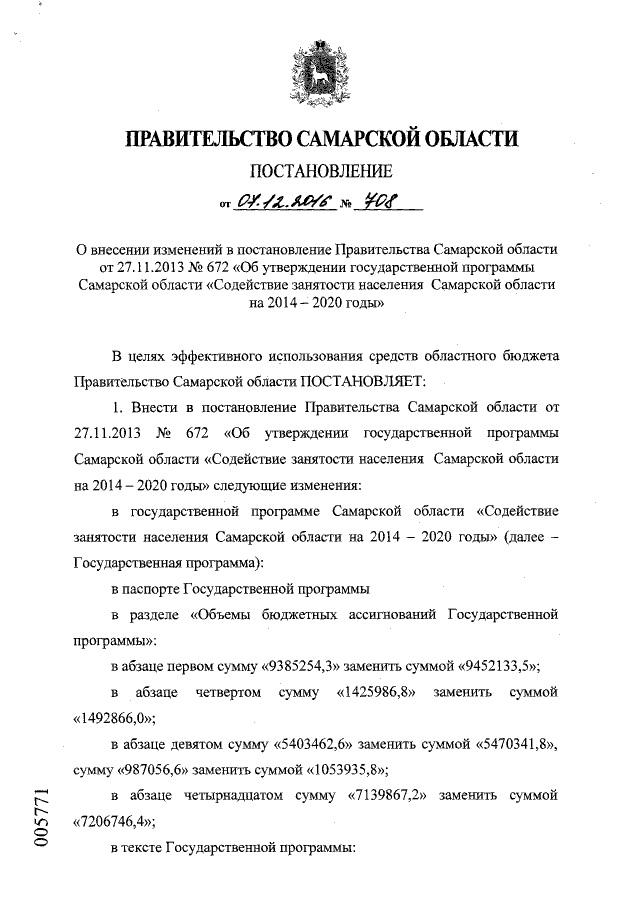 ПРАВИТЕЛЬСТВО САМАРСКОЙ ОБЛАСТИ

ПОСТАНОВЛЕНИЕ

от 07.12.2016 № 708

О внесении изменений в постановление Правительства Самарской области от 27.11.2013 № 672 «Об утверждении государственной программы Самарской области «Содействие занятости населения Самарской области на 2014 – 2020 годы»

В целях эффективного использования средств областного бюджета Правительство Самарской области ПОСТАНОВЛЯЕТ:

1. Внести в постановление Правительства Самарской области от 27.11.2013 № 672 «Об утверждении государственной программы Самарской области «Содействие занятости населения Самарской области на 2014 – 2020 годы» следующие изменения:

в государственной программе Самарской области «Содействие занятости населения Самарской области на 2014 – 2020 годы» (далее – Государственная программа):

в паспорте Государственной программы

в разделе «Объемы бюджетных ассигнований Государственной программы»:

в абзаце первом сумму «9385254,3» заменить суммой «9452133,5»;

в абзаце четвертом сумму «1425986,8» заменить суммой «1492866,0»;

в абзаце девятом сумму «5403462,6» заменить суммой «5470341,8», сумму «987056,6» заменить суммой «1053935,8»;

в абзаце четырнадцатом сумму «7139867,2» заменить суммой «7206746,4»;

в тексте Государственной программы:

005771